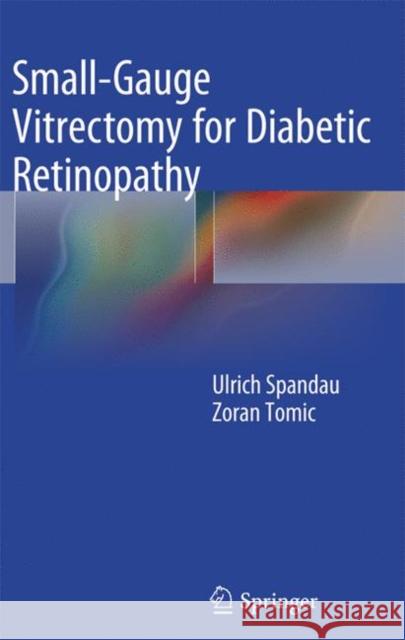 Small-Gauge Vitrectomy for Diabetic Retinopathy

Ulrich Spandau
Zoran Tomic

Springer